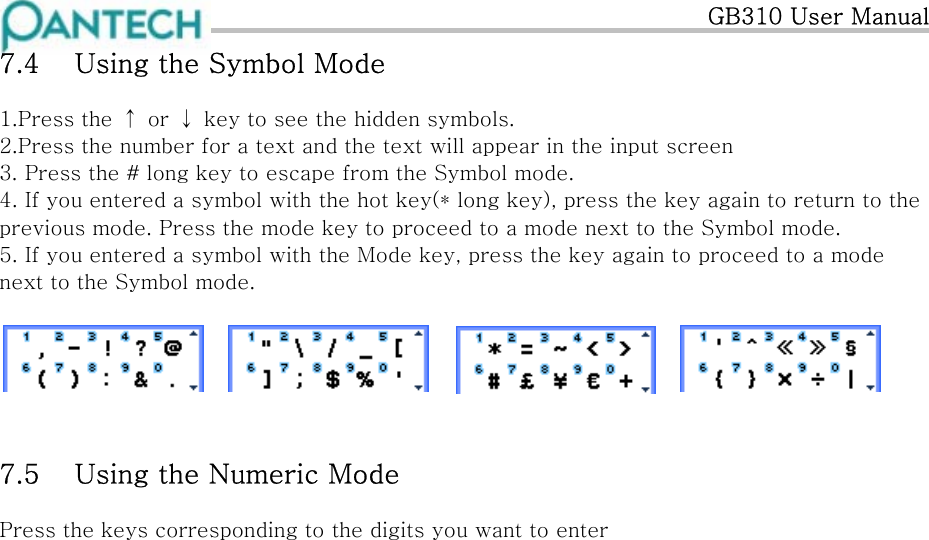 PANTECH

GB310 User Manual

7.4 Using the Symbol Mode

1.Press the ↑ or ↓ key to see the hidden symbols.
2.Press the number for a text and the text will appear in the input screen
3. Press the # long key to escape from the Symbol mode.
4. If you entered a symbol with the hot key(* long key), press the key again to return to the previous mode. Press the mode key to proceed to a mode next to the Symbol mode.
5. If you entered a symbol with the Mode key, press the key again to proceed to a mode next to the Symbol mode.

1 , 2 - 3 ! 4 ? 5 @
6 ( 7 ) 8 : 9 & 0 .

1 " 2 \ 3 / 4 _ 5 [
6 ] 7 ; 8 $ 9 % 0 '

1 * 2 = 3 ~ 4 < 5 >
6 # 7 £ 8 ¥ 9 € 0 +

1 ' 2 ^ 3 « 4 » 5 §
6 { 7 } 8 × 9 ÷ 0 |

7.5 Using the Numeric Mode

Press the keys corresponding to the digits you want to enter